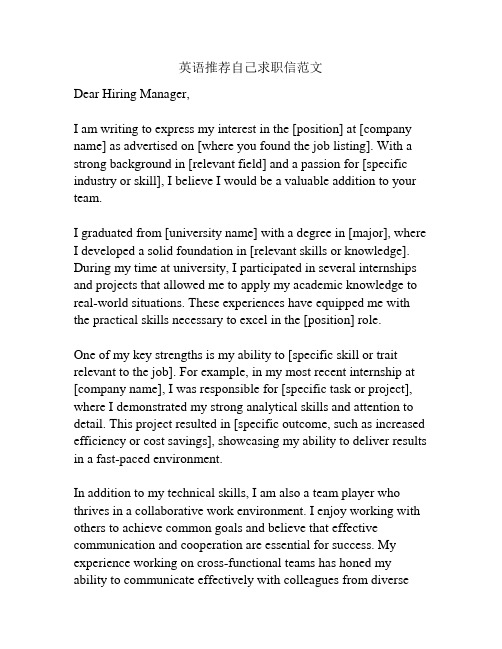 英语推荐自己求职信范文

Dear Hiring Manager,

I am writing to express my interest in the [position] at [company name] as advertised on [where you found the job listing]. With a strong background in [relevant field] and a passion for [specific industry or skill], I believe I would be a valuable addition to your team.

I graduated from [university name] with a degree in [major], where I developed a solid foundation in [relevant skills or knowledge]. During my time at university, I participated in several internships and projects that allowed me to apply my academic knowledge to real-world situations. These experiences have equipped me with the practical skills necessary to excel in the [position] role.

One of my key strengths is my ability to [specific skill or trait relevant to the job]. For example, in my most recent internship at [company name], I was responsible for [specific task or project], where I demonstrated my strong analytical skills and attention to detail. This project resulted in [specific outcome, such as increased efficiency or cost savings], showcasing my ability to deliver results in a fast-paced environment.

In addition to my technical skills, I am also a team player who thrives in a collaborative work environment. I enjoy working with others to achieve common goals and believe that effective communication and cooperation are essential for success. My experience working on cross-functional teams has honed my ability to communicate effectively with colleagues from diverse